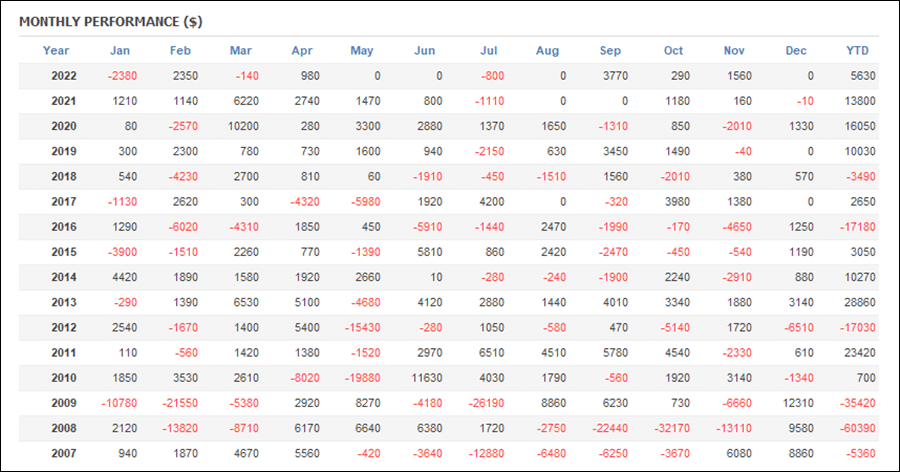 MONTHLY PERFORMANCE ($)

| Year | Jan | Feb | Mar | Apr | May | Jun | Jul | Aug | Sep | Oct | Nov | Dec | YTD |
|---|---|---|---|---|---|---|---|---|---|---|---|---|---|
| 2022 | -2380 | 2350 | -140 | 980 | 0 | 0 | -800 | 0 | 3770 | 290 | 1560 | 0 | 5630 |
| 2021 | 1210 | 1140 | 6220 | 2740 | 1470 | 800 | -1110 | 0 | 0 | 1180 | 160 | -10 | 13800 |
| 2020 | 80 | -2570 | 10200 | 280 | 3300 | 2880 | 1370 | 1650 | -1310 | 850 | -2010 | 1330 | 16050 |
| 2019 | 300 | 2300 | 780 | 730 | 1600 | 940 | -2150 | 630 | 3450 | 1490 | -40 | 0 | 10030 |
| 2018 | 540 | -4230 | 2700 | 810 | 60 | -1910 | -450 | -1510 | 1560 | -2010 | 380 | 570 | -3490 |
| 2017 | -1130 | 2620 | 300 | -4320 | -5980 | 1920 | 4200 | 0 | -320 | 3980 | 1380 | 0 | 2650 |
| 2016 | 1290 | -6020 | -4310 | 1850 | 450 | -5910 | -1440 | 2470 | -1990 | -170 | -4650 | 1250 | -17180 |
| 2015 | -3900 | -1510 | 2260 | 770 | -1390 | 5810 | 860 | 2420 | -2470 | -450 | -540 | 1190 | 3050 |
| 2014 | 4420 | 1890 | 1580 | 1920 | 2660 | 10 | -280 | -240 | -1900 | 2240 | -2910 | 880 | 10270 |
| 2013 | -290 | 1390 | 6530 | 5100 | -4680 | 4120 | 2880 | 1440 | 4010 | 3340 | 1880 | 3140 | 28860 |
| 2012 | 2540 | -1670 | 1400 | 5400 | -15430 | -280 | 1050 | -580 | 470 | -5140 | 1720 | -6510 | -17030 |
| 2011 | 110 | -560 | 1420 | 1380 | -1520 | 2970 | 6510 | 4510 | 5780 | 4540 | -2330 | 610 | 23420 |
| 2010 | 1850 | 3530 | 2610 | -8020 | -19880 | 11630 | 4030 | 1790 | -560 | 1920 | 3140 | -1340 | 700 |
| 2009 | -10780 | -21550 | -5380 | 2920 | 8270 | -4180 | -26190 | 8860 | 6230 | 730 | -6660 | 12310 | -35420 |
| 2008 | 2120 | -13820 | -8710 | 6170 | 6640 | 6380 | 1720 | -2750 | -22440 | -32170 | -13110 | 9580 | -60390 |
| 2007 | 940 | 1870 | 4670 | 5560 | -420 | -3640 | -12880 | -6480 | -6250 | -3670 | 6080 | 8860 | -5360 |